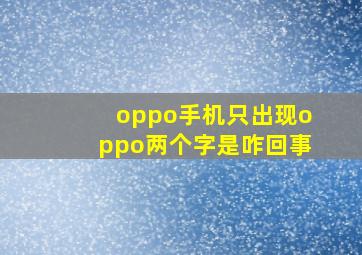 oppo手机只出现oppo两个字是咋回事